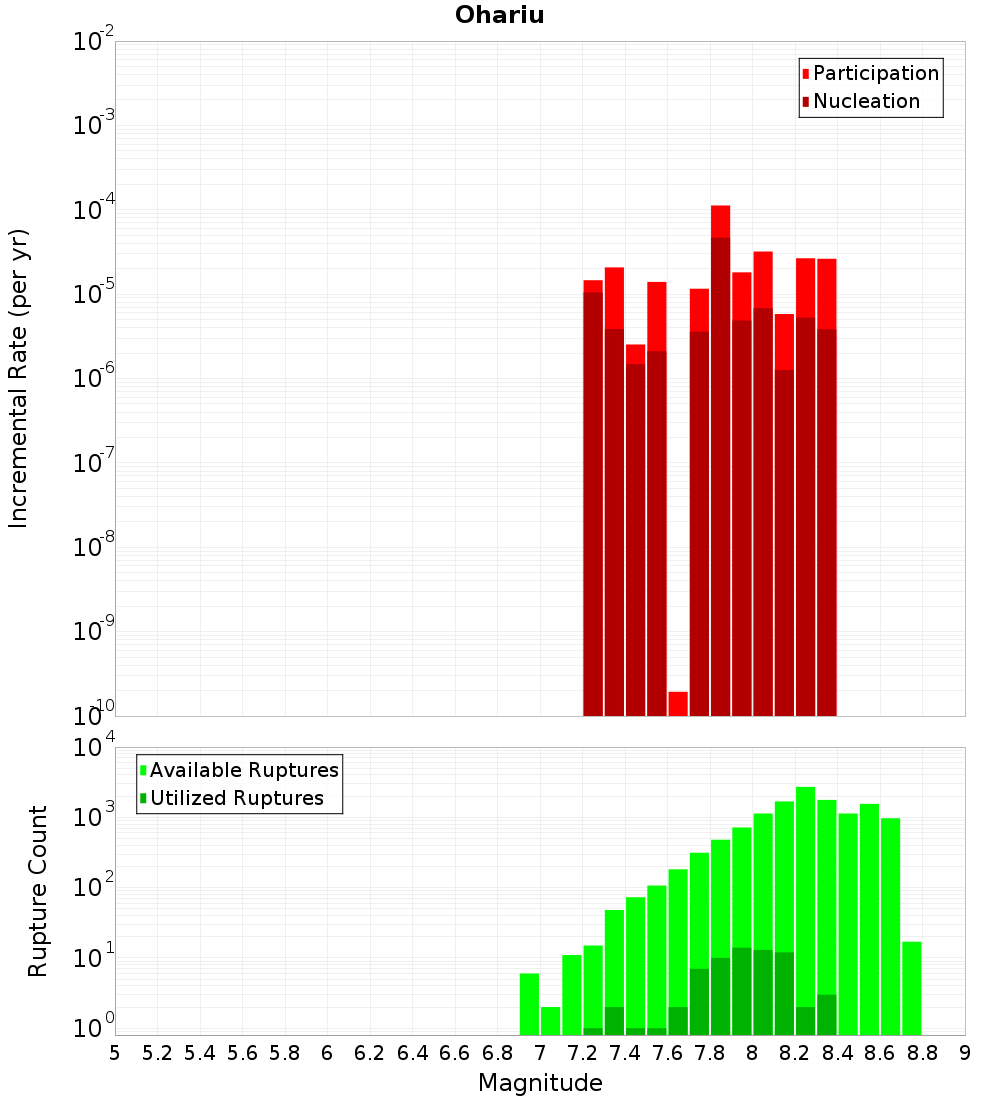 Ohariu

Participation
Nucleation

Incremental Rate (per yr)

$10^{-2}$
$10^{-3}$
$10^{-4}$
$10^{-5}$
$10^{-6}$
$10^{-7}$
$10^{-8}$
$10^{-9}$
$10^{-10}$

Available Ruptures
Utilized Ruptures

Rupture Count

$10^{4}$
$10^{3}$
$10^{2}$
$10^{1}$
$10^{0}$

5 5.2 5.4 5.6 5.8 6 6.2 6.4 6.6 6.8 7 7.2 7.4 7.6 7.8 8 8.2 8.4 8.6 8.8 9

Magnitude